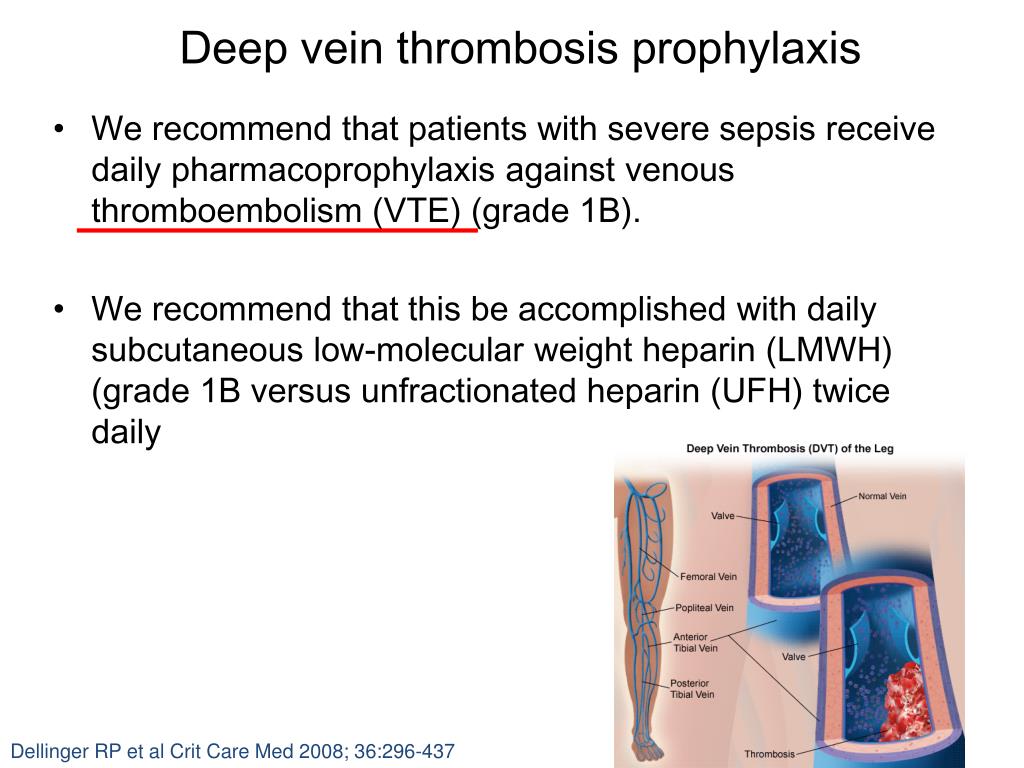 Deep vein thrombosis prophylaxis

• We recommend that patients with severe sepsis receive daily pharmacoprophylaxis against venous thromboembolism (VTE) (grade 1B).

• We recommend that this be accomplished with daily subcutaneous low-molecular weight heparin (LMWH) (grade 1B versus unfractionated heparin (UFH) twice daily

Deep Vein Thrombosis (DVT) of the Leg

Normal Vein

Valve

Femoral Vein

Popliteal Vein

Anterior Tibial Vein

Valve

Posterior Tibial Vein

Thrombosis

Dellinger RP et al Crit Care Med 2008; 36:296-437